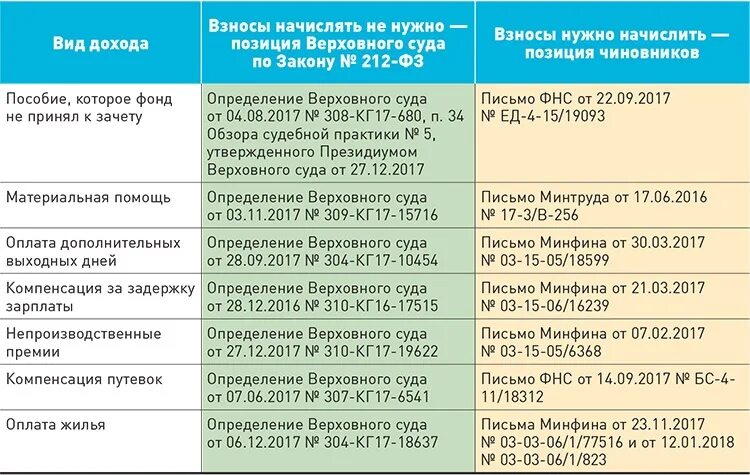 | Вид дохода | Взносы начислять не нужно — позиция Верховного суда по Закону № 212-ФЗ | Взносы нужно начислить — позиция чиновников |
|---|---|---|
| Пособие, которое фонд не принял к зачету | Определение Верховного суда от 04.08.2017 № 308-КГ17-680, п. 34 Обзора судебной практики № 5, утвержденного Президиумом Верховного суда от 27.12.2017 | Письмо ФНС от 22.09.2017 № ЕД-4-15/19093 |
| Материальная помощь | Определение Верховного суда от 03.11.2017 № 309-КГ17-15716 | Письмо Минтруда от 17.06.2016 № 17-3/В-256 |
| Оплата дополнительных выходных дней | Определение Верховного суда от 28.09.2017 № 304-КГ17-10454 | Письмо Минфина от 30.03.2017 № 03-15-05/18599 |
| Компенсация за задержку зарплаты | Определение Верховного суда от 28.12.2016 № 310-КГ16-17515 | Письмо Минфина от 21.03.2017 № 03-15-06/16239 |
| Непроизводственные премии | Определение Верховного суда от 27.12.2017 № 310-КГ17-19622 | Письмо Минфина от 07.02.2017 № 03-15-05/6368 |
| Компенсация путевок | Определение Верховного суда от 07.06.2017 № 307-КГ17-6541 | Письмо ФНС от 14.09.2017 № БС-4-11/18312 |
| Оплата жилья | Определение Верховного суда от 06.12.2017 № 304-КГ17-18637 | Письма Минфина от 23.11.2017 № 03-03-06/1/77516 и от 12.01.2018 № 03-03-06/1/823 |